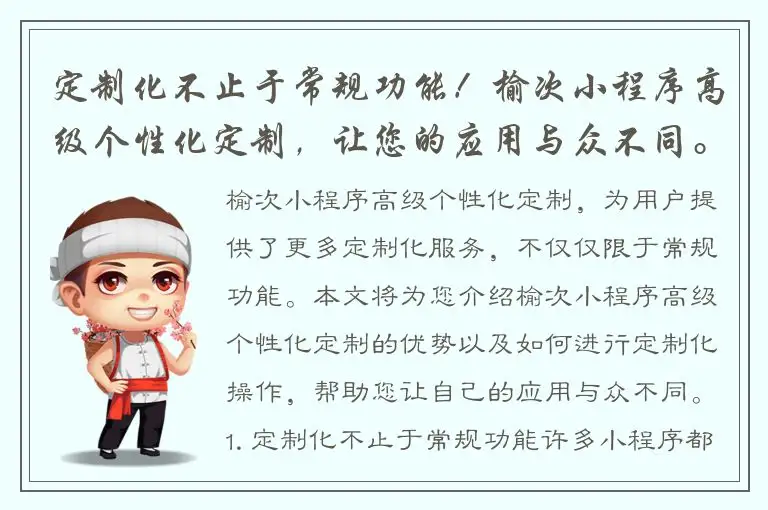 定制化不止于常规功能！榆次小程序高级个性化定制，让您的应用与众不同。

榆次小程序高级个性化定制，为用户提供了更多定制化服务，不仅仅限于常规功能。本文将为您介绍榆次小程序高级个性化定制的优势以及如何进行定制化操作，帮助您让自己的应用与众不同。

1. 定制化不止于常规功能许多小程序都